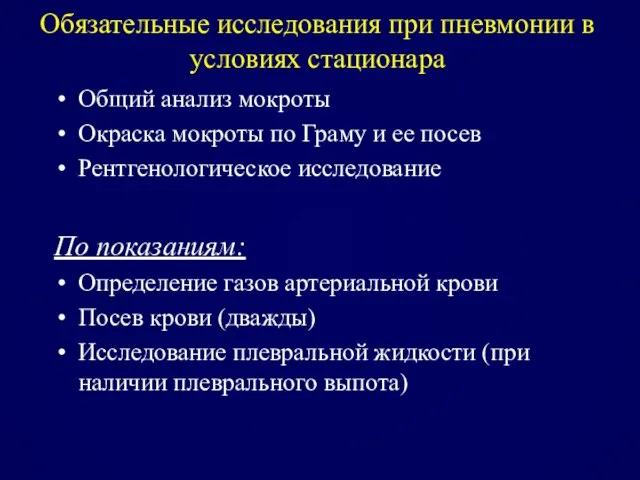 Обязательные исследования при пневмонии в условиях стационара

• Общий анализ мокроты
• Окраска мокроты по Граму и ее посев
• Рентгенологическое исследование

По показаниям:
• Определение газов артериальной крови
• Посев крови (дважды)
• Исследование плевральной жидкости (при наличии плеврального выпота)